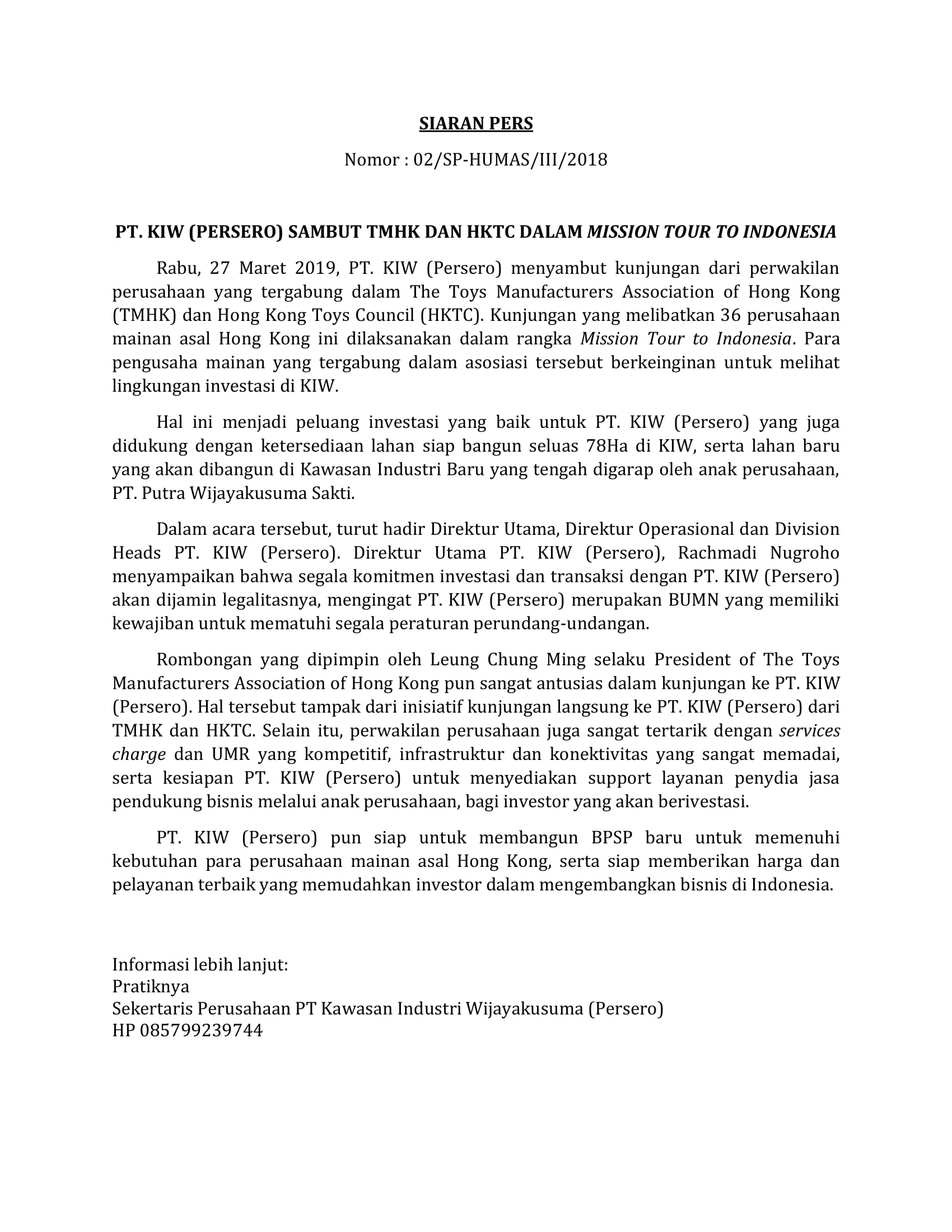 SIARAN PERS

Nomor : 02/SP-HUMAS/III/2018

PT. KIW (PERSERO) SAMBUT TMHK DAN HKTC DALAM MISSION TOUR TO INDONESIA

Rabu, 27 Maret 2019, PT. KIW (Persero) menyambut kunjungan dari perwakilan perusahaan yang tergabung dalam The Toys Manufacturers Association of Hong Kong (TMHK) dan Hong Kong Toys Council (HKTC). Kunjungan yang melibatkan 36 perusahaan mainan asal Hong Kong ini dilaksanakan dalam rangka Mission Tour to Indonesia. Para pengusaha mainan yang tergabung dalam asosiasi tersebut berkeinginan untuk melihat lingkungan investasi di KIW.

Hal ini menjadi peluang investasi yang baik untuk PT. KIW (Persero) yang juga didukung dengan ketersediaan lahan siap bangun seluas 78Ha di KIW, serta lahan baru yang akan dibangun di Kawasan Industri Baru yang tengah digarap oleh anak perusahaan, PT. Putra Wijayakusuma Sakti.

Dalam acara tersebut, turut hadir Direktur Utama, Direktur Operasional dan Division Heads PT. KIW (Persero). Direktur Utama PT. KIW (Persero), Rachmadi Nugroho menyampaikan bahwa segala komitmen investasi dan transaksi dengan PT. KIW (Persero) akan dijamin legalitasnya, mengingat PT. KIW (Persero) merupakan BUMN yang memiliki kewajiban untuk mematuhi segala peraturan perundang-undangan.

Rombongan yang dipimpin oleh Leung Chung Ming selaku President of The Toys Manufacturers Association of Hong Kong pun sangat antusias dalam kunjungan ke PT. KIW (Persero). Hal tersebut tampak dari inisiatif kunjungan langsung ke PT. KIW (Persero) dari TMHK dan HKTC. Selain itu, perwakilan perusahaan juga sangat tertarik dengan services charge dan UMR yang kompetitif, infrastruktur dan konektivitas yang sangat memadai, serta kesiapan PT. KIW (Persero) untuk menyediakan support layanan penydia jasa pendukung bisnis melalui anak perusahaan, bagi investor yang akan berivestasi.

PT. KIW (Persero) pun siap untuk membangun BPSP baru untuk memenuhi kebutuhan para perusahaan mainan asal Hong Kong, serta siap memberikan harga dan pelayanan terbaik yang memudahkan investor dalam mengembangkan bisnis di Indonesia.

Informasi lebih lanjut:
Pratiknya
Sekertaris Perusahaan PT Kawasan Industri Wijayakusuma (Persero)
HP 085799239744